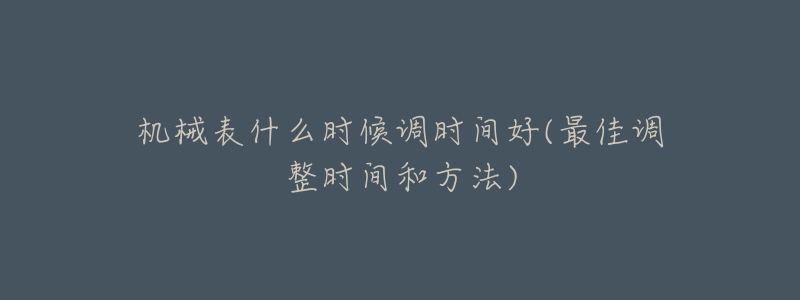 机械表什么时候调时间好(最佳调整时间和方法)